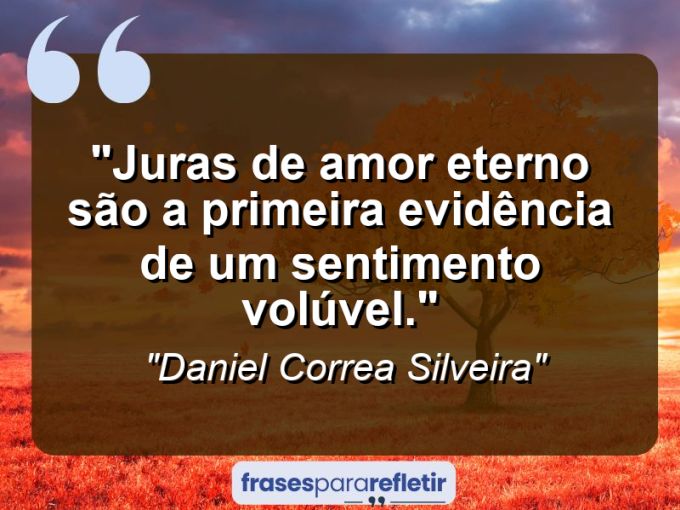 "Juras de amor eterno são a primeira evidência de um sentimento volúvel."

"Daniel Correa Silveira"

frasespararefletir